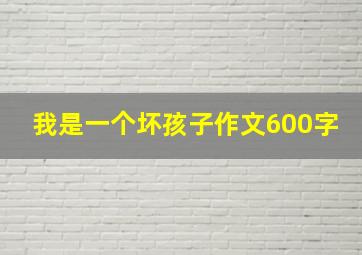 我是一个坏孩子作文600字